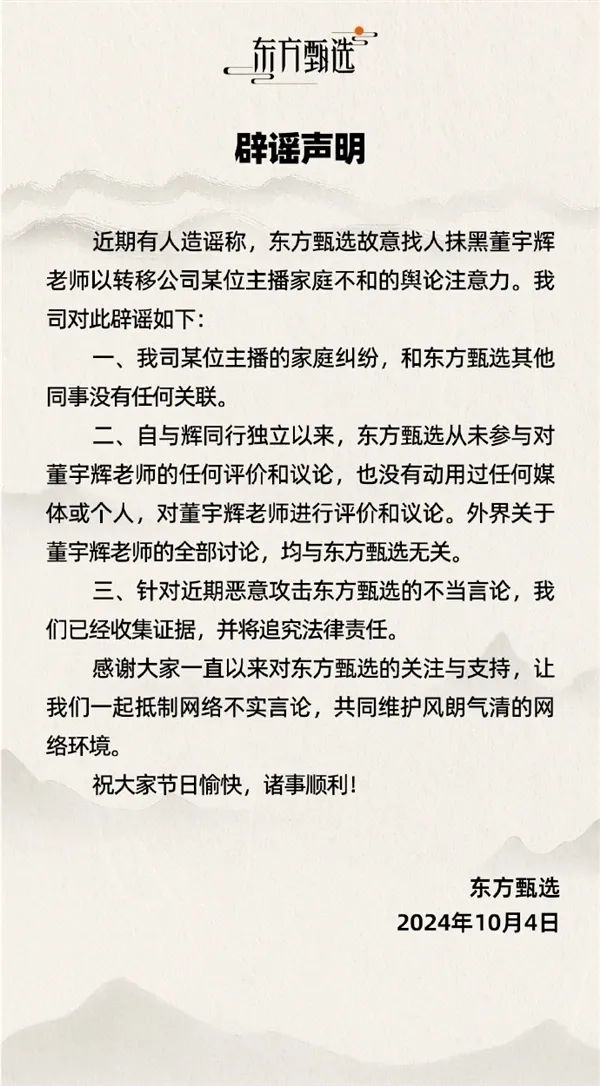 东方甄选

辟谣声明

近期有人造谣称，东方甄选故意找人抹黑董宇辉老师以转移公司某位主播家庭不和的舆论注意力。我司对此辟谣如下：

一、我司某位主播的家庭纠纷，和东方甄选其他同事没有任何关联。

二、自与辉同行独立以来，东方甄选从未参与对董宇辉老师的任何评价和议论，也没有动用过任何媒体或个人，对董宇辉老师进行评价和议论。外界关于董宇辉老师的全部讨论，均与东方甄选无关。

三、针对近期恶意攻击东方甄选的不当言论，我们已经收集证据，并将追究法律责任。

感谢大家一直以来对东方甄选的关注与支持，让我们一起抵制网络不实言论，共同维护风朗气清的网络环境。

祝大家节日愉快，诸事顺利！

东方甄选
2024年10月4日